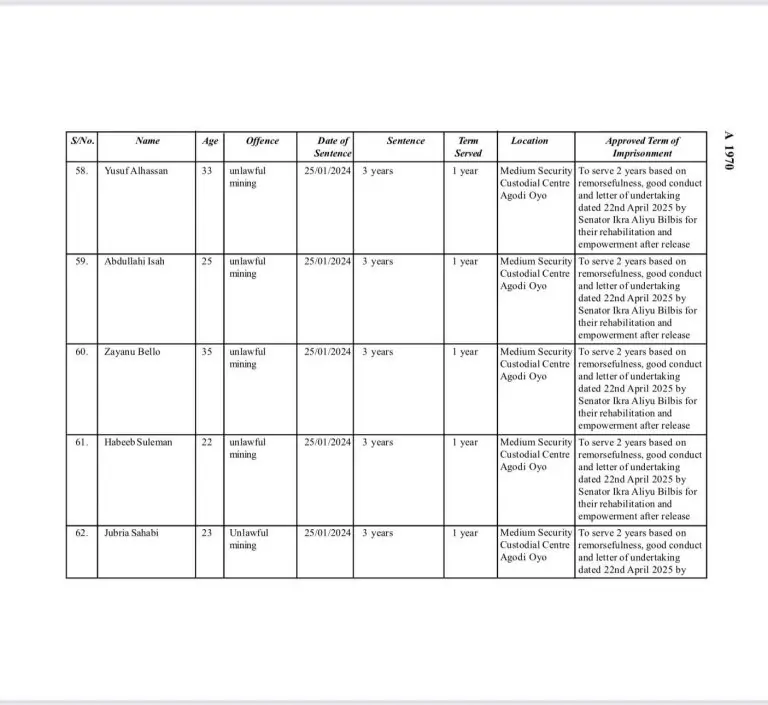 A 1970

| S/No. | Name | Age | Offence | Date of Sentence | Sentence | Term Served | Location | Approved Term of Imprisonment |
|---|---|---|---|---|---|---|---|---|
| 58. | Yusuf Alhassan | 33 | unlawful mining | 25/01/2024 | 3 years | 1 year | Medium Security Custodial Centre Agodi Oyo | To serve 2 years based on remorsefulness, good conduct and letter of undertaking dated 22nd April 2025 by Senator Ikra Aliyu Bilbis for their rehabilitation and empowerment after release |
| 59. | Abdullahi Isah | 25 | unlawful mining | 25/01/2024 | 3 years | 1 year | Medium Security Custodial Centre Agodi Oyo | To serve 2 years based on remorsefulness, good conduct and letter of undertaking dated 22nd April 2025 by Senator Ikra Aliyu Bilbis for their rehabilitation and empowerment after release |
| 60. | Zayanu Bello | 35 | unlawful mining | 25/01/2024 | 3 years | 1 year | Medium Security Custodial Centre Agodi Oyo | To serve 2 years based on remorsefulness, good conduct and letter of undertaking dated 22nd April 2025 by Senator Ikra Aliyu Bilbis for their rehabilitation and empowerment after release |
| 61. | Habeeb Suleman | 22 | unlawful mining | 25/01/2024 | 3 years | 1 year | Medium Security Custodial Centre Agodi Oyo | To serve 2 years based on remorsefulness, good conduct and letter of undertaking dated 22nd April 2025 by Senator Ikra Aliyu Bilbis for their rehabilitation and empowerment after release |
| 62. | Jubria Sahabi | 23 | Unlawful mining | 25/01/2024 | 3 years | 1 year | Medium Security Custodial Centre Agodi Oyo | To serve 2 years based on remorsefulness, good conduct and letter of undertaking dated 22nd April 2025 by |